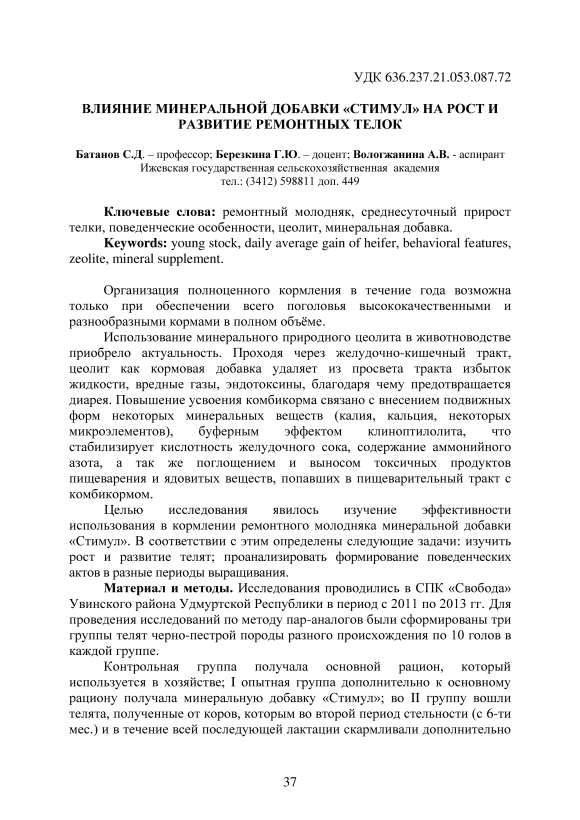 УДК 636.237.21.053.087.72

ВЛИЯНИЕ МИНЕРАЛЬНОЙ ДОБАВКИ «СТИМУЛ» НА РОСТ И РАЗВИТИЕ РЕМОНТНЫХ ТЕЛОК

Батанов С.Д. – профессор; Березкина Г.Ю. – доцент; Вологжанина А.В. - аспирант
Ижевская государственная сельскохозяйственная академия
тел.: (3412) 598811 доп. 449

Ключевые слова: ремонтный молодняк, среднесуточный прирост телки, поведенческие особенности, цеолит, минеральная добавка.
Keywords: young stock, daily average gain of heifer, behavioral features, zeolite, mineral supplement.

Организация полноценного кормления в течение года возможна только при обеспечении всего поголовья высококачественными и разнообразными кормами в полном объёме.
Использование минерального природного цеолита в животноводстве приобрело актуальность. Проходя через желудочно-кишечный тракт, цеолит как кормовая добавка удаляет из просвета тракта избыток жидкости, вредные газы, эндотоксины, благодаря чему предотвращается диарея. Повышение усвоения комбикорма связано с внесением подвижных форм некоторых минеральных веществ (калия, кальция, некоторых микроэлементов), буферным эффектом клиноптилолита, что стабилизирует кислотность желудочного сока, содержание аммонийного азота, а так же поглощением и выносом токсичных продуктов пищеварения и ядовитых веществ, попавших в пищеварительный тракт с комбикормом.
Целью исследования явилось изучение эффективности использования в кормлении ремонтного молодняка минеральной добавки «Стимул». В соответствии с этим определены следующие задачи: изучить рост и развитие телят; проанализировать формирование поведенческих актов в разные периоды выращивания.
Материал и методы. Исследования проводились в СПК «Свобода» Увинского района Удмуртской Республики в период с 2011 по 2013 гг. Для проведения исследований по методу пар-аналогов были сформированы три группы телят черно-пестрой породы разного происхождения по 10 голов в каждой группе.
Контрольная группа получала основной рацион, который используется в хозяйстве; I опытная группа дополнительно к основному рациону получала минеральную добавку «Стимул»; во II группу вошли телята, полученные от коров, которым во второй период стельности (с 6-ти мес.) и в течение всей последующей лактации скармливали дополнительно

37